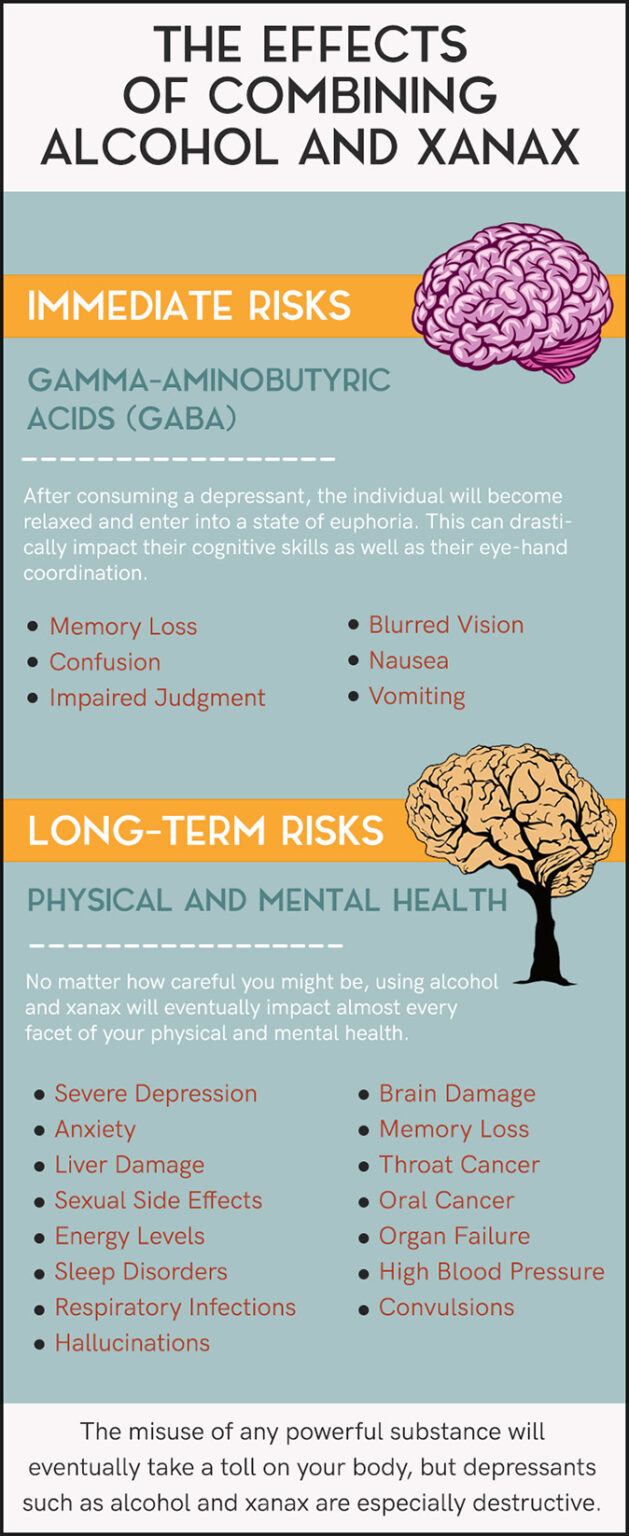 THE EFFECTS OF COMBINING ALCOHOL AND XANAX

IMMEDIATE RISKS

GAMMA-AMINOBUTYRIC ACIDS (GABA)

After consuming a depressant, the individual will become relaxed and enter into a state of euphoria. This can drastically impact their cognitive skills as well as their eye-hand coordination.

- Memory Loss
- Confusion
- Impaired Judgment

- Blurred Vision
- Nausea
- Vomiting

LONG-TERM RISKS

PHYSICAL AND MENTAL HEALTH

No matter how careful you might be, using alcohol and xanax will eventually impact almost every facet of your physical and mental health.

- Severe Depression
- Anxiety
- Liver Damage
- Sexual Side Effects
- Energy Levels
- Sleep Disorders
- Respiratory Infections
- Hallucinations

- Brain Damage
- Memory Loss
- Throat Cancer
- Oral Cancer
- Organ Failure
- High Blood Pressure
- Convulsions

The misuse of any powerful substance will eventually take a toll on your body, but depressants such as alcohol and xanax are especially destructive.